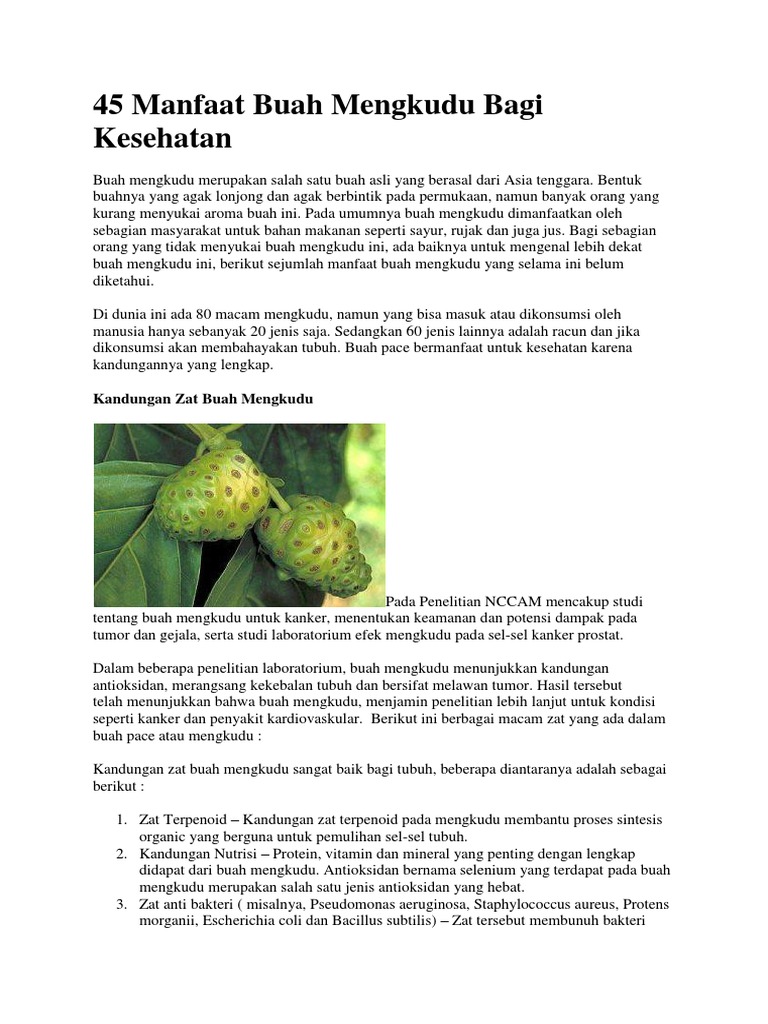 45 Manfaat Buah Mengkudu Bagi Kesehatan

Buah mengkudu merupakan salah satu buah asli yang berasal dari Asia tenggara. Bentuk buahnya yang agak lonjong dan agak berbintik pada permukaan, namun banyak orang yang kurang menyukai aroma buah ini. Pada umumnya buah mengkudu dimanfaatkan oleh sebagian masyarakat untuk bahan makanan seperti sayur, rujak dan juga jus. Bagi sebagian orang yang tidak menyukai buah mengkudu ini, ada baiknya untuk mengenal lebih dekat buah mengkudu ini, berikut sejumlah manfaat buah mengkudu yang selama ini belum diketahui.

Di dunia ini ada 80 macam mengkudu, namun yang bisa masuk atau dikonsumsi oleh manusia hanya sebanyak 20 jenis saja. Sedangkan 60 jenis lainnya adalah racun dan jika dikonsumsi akan membahayakan tubuh. Buah pace bermanfaat untuk kesehatan karena kandungannya yang lengkap.

Kandungan Zat Buah Mengkudu

Pada Penelitian NCCAM mencakup studi tentang buah mengkudu untuk kanker, menentukan keamanan dan potensi dampak pada tumor dan gejala, serta studi laboratorium efek mengkudu pada sel-sel kanker prostat.

Dalam beberapa penelitian laboratorium, buah mengkudu menunjukkan kandungan antioksidan, merangsang kekebalan tubuh dan bersifat melawan tumor. Hasil tersebut telah menunjukkan bahwa buah mengkudu, menjamin penelitian lebih lanjut untuk kondisi seperti kanker dan penyakit kardiovaskular. Berikut ini berbagai macam zat yang ada dalam buah pace atau mengkudu :

Kandungan zat buah mengkudu sangat baik bagi tubuh, beberapa diantaranya adalah sebagai berikut :

1. Zat Terpenoid – Kandungan zat terpenoid pada mengkudu membantu proses sintesis organic yang berguna untuk pemulihan sel-sel tubuh.
2. Kandungan Nutrisi – Protein, vitamin dan mineral yang penting dengan lengkap didapat dari buah mengkudu. Antioksidan bernama selenium yang terdapat pada buah mengkudu merupakan salah satu jenis antioksidan yang hebat.
3. Zat anti bakteri ( misalnya, Pseudomonas aeruginosa, Staphylococcus aureus, Protens morganii, Escherichia coli dan Bacillus subtilis) – Zat tersebut membunuh bakteri